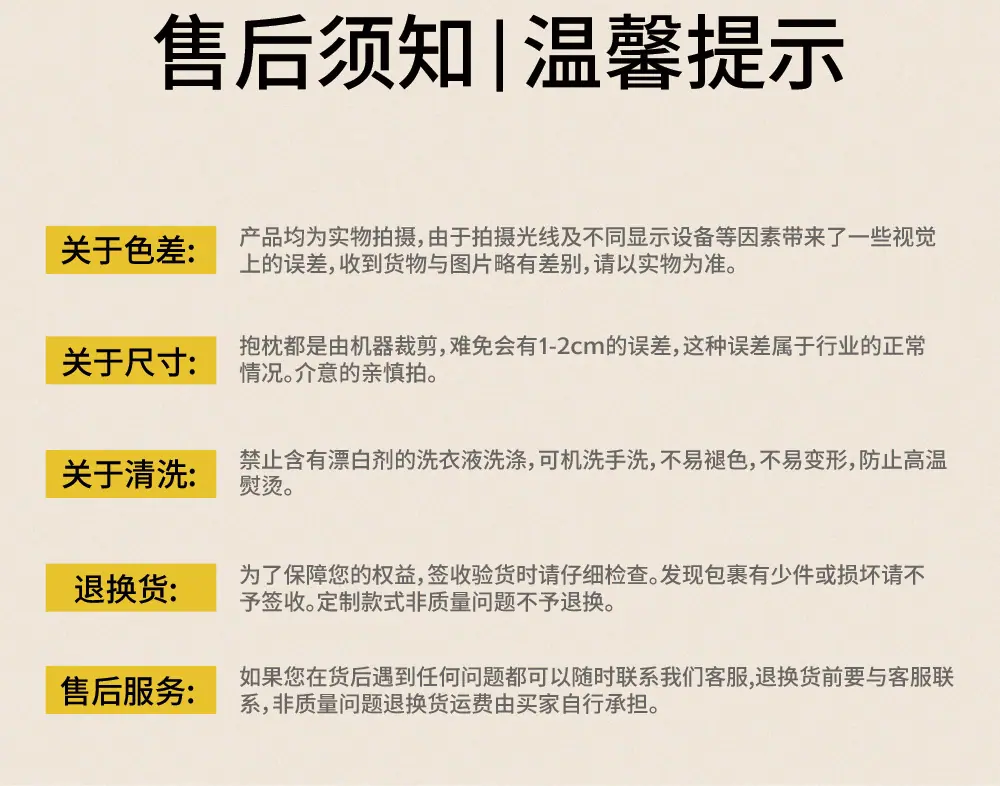 售后须知|温馨提示

关于色差:

产品均为实物拍摄,由于拍摄光线及不同显示设备等因素带来了一些视觉上的误差,收到货物与图片略有差别,请以实物为准。

关于尺寸:

抱枕都是由机器裁剪,难免会有1-2cm的误差,这种误差属于行业的正常情况。介意的亲慎拍。

关于清洗:

禁止含有漂白剂的洗衣液洗涤,可机洗手洗,不易褪色,不易变形,防止高温熨烫。

退换货:

为了保障您的权益,签收验货时请仔细检查。发现包裹有少件或损坏请不予签收。定制款式非质量问题不予退换。

售后服务:

如果您在货后遇到任何问题都可以随时联系我们客服,退换货前要与客服联系,非质量问题退换货运费由买家自行承担。